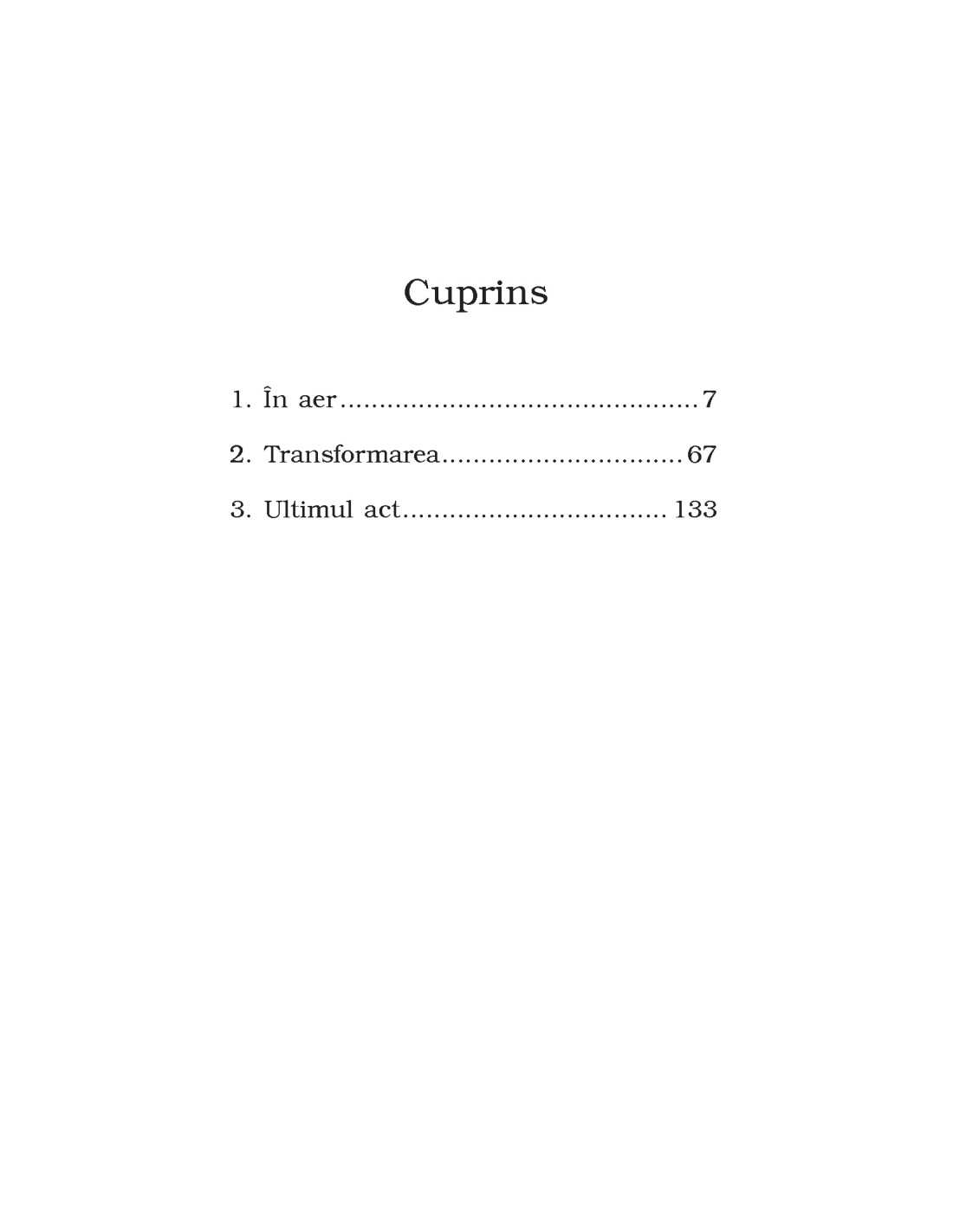 Cuprins

1. În aer ............................................. 7

2. Transformarea ............................... 67

3. Ultimul act .................................. 133